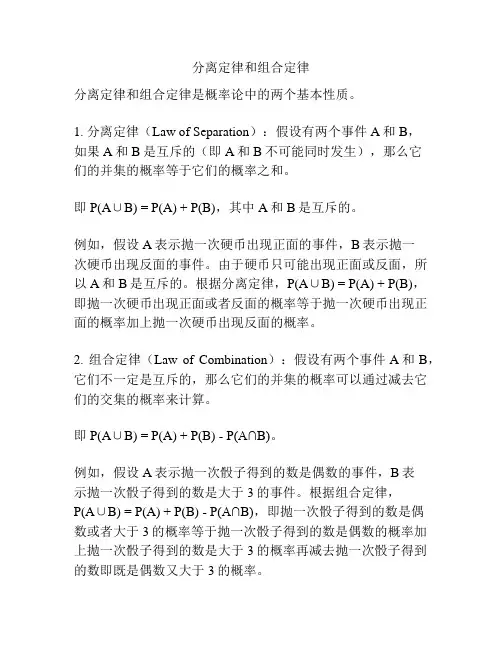 分离定律和组合定律

分离定律和组合定律是概率论中的两个基本性质。

1. 分离定律（Law of Separation）：假设有两个事件 A 和 B，如果 A 和 B 是互斥的（即 A 和 B 不可能同时发生），那么它们的并集的概率等于它们的概率之和。

即 $P(A \cup B) = P(A) + P(B)$，其中 A 和 B 是互斥的。

例如，假设 A 表示抛一次硬币出现正面的事件，B 表示抛一次硬币出现反面的事件。由于硬币只可能出现正面或反面，所以 A 和 B 是互斥的。根据分离定律，$P(A \cup B) = P(A) + P(B)$，即抛一次硬币出现正面或者反面的概率等于抛一次硬币出现正面的概率加上抛一次硬币出现反面的概率。

2. 组合定律（Law of Combination）：假设有两个事件 A 和 B，它们不一定是互斥的，那么它们的并集的概率可以通过减去它们的交集的概率来计算。

即 $P(A \cup B) = P(A) + P(B) - P(A \cap B)$。

例如，假设 A 表示抛一次骰子得到的数是偶数的事件，B 表示抛一次骰子得到的数是大于 3 的事件。根据组合定律，$P(A \cup B) = P(A) + P(B) - P(A \cap B)$，即抛一次骰子得到的数是偶数或者大于 3 的概率等于抛一次骰子得到的数是偶数的概率加上抛一次骰子得到的数是大于 3 的概率再减去抛一次骰子得到的数即既是偶数又大于 3 的概率。